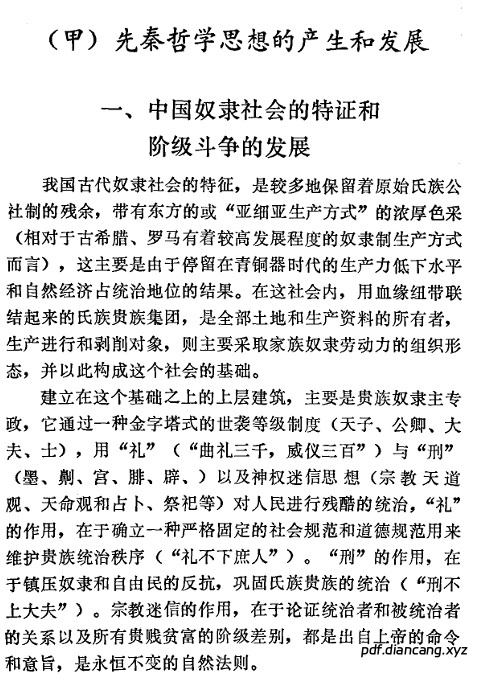 （甲）先秦哲学思想的产生和发展

一、中国奴隶社会的特征和阶级斗争的发展

我国古代奴隶社会的特征，是较多地保留着原始氏族公社制的残余，带有东方的或“亚细亚生产方式”的浓厚色采（相对于古希腊、罗马有着较高发展程度的奴隶制生产方式而言），这主要是由于停留在青铜器时代的生产力低下水平和自然经济占统治地位的结果。在这社会内，用血缘纽带联结起来的氏族贵族集团，是全部土地和生产资料的所有者，生产进行和剥削对象，则主要采取家族奴隶劳动力的组织形态，并以此构成这个社会的基础。

建立在这个基础之上的上层建筑，主要是贵族奴隶主专政，它通过一种金字塔式的世袭等级制度（天子、公卿、大夫、士），用“礼”（“曲礼三千，威仪三百”）与“刑”（墨、劓、宫、腓、辟、）以及神权迷信思想（宗教天道观、天命观和占卜、祭祀等）对人民进行残酷的统治，“礼”的作用，在于确立一种严格固定的社会规范和道德规范用来维护贵族统治秩序（“礼不下庶人”）。“刑”的作用，在于镇压奴隶和自由民的反抗，巩固氏族贵族的统治（“刑不上大夫”）。宗教迷信的作用，在于论证统治者和被统治者的关系以及所有贵贱贫富的阶级差别，都是出自上帝的命令和意旨，是永恒不变的自然法则。

pdf.diancang.xyz